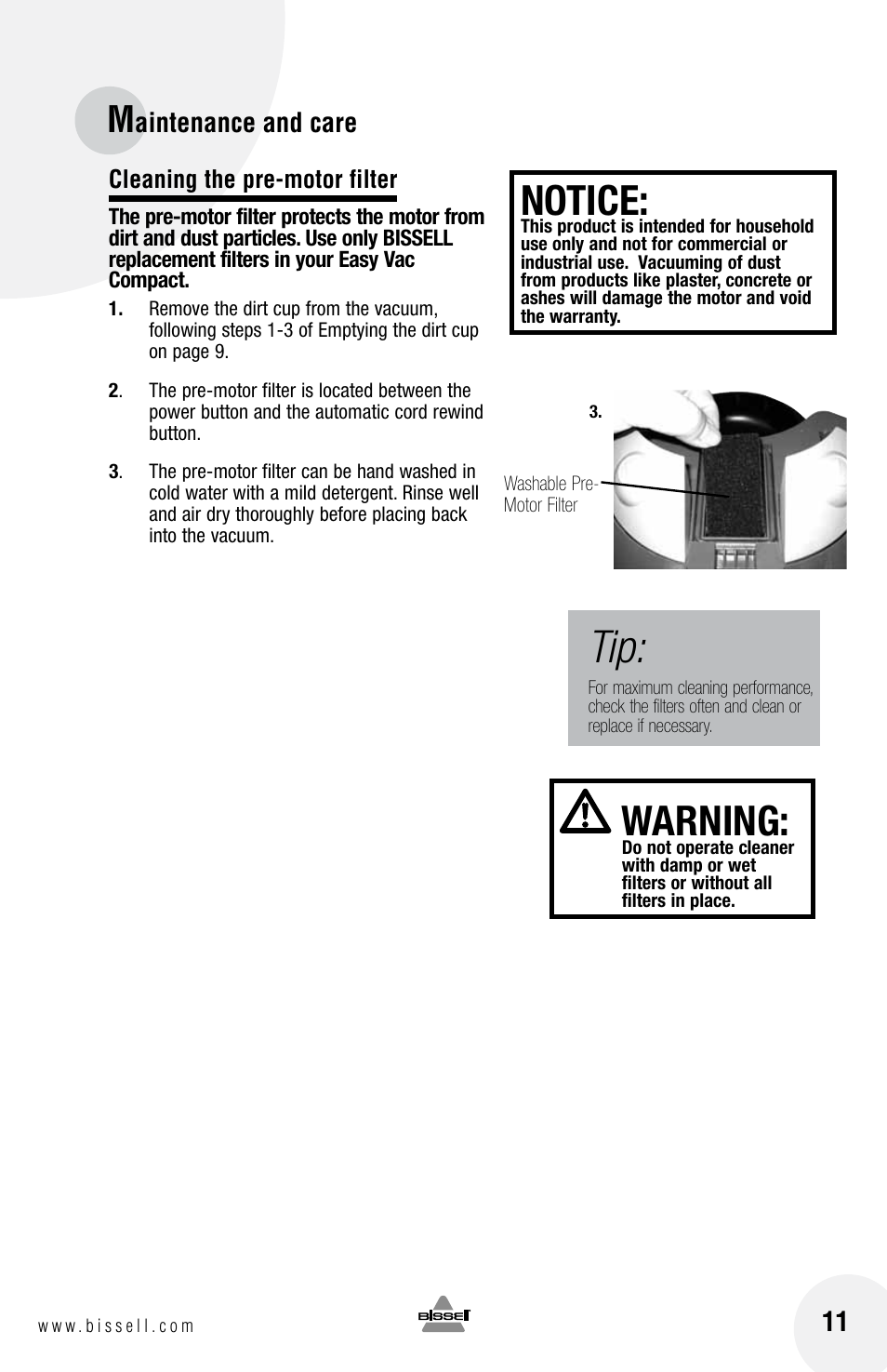 Maintenance and care

Cleaning the pre-motor filter

The pre-motor filter protects the motor from dirt and dust particles. Use only BISSELL replacement filters in your Easy Vac Compact.

1. Remove the dirt cup from the vacuum, following steps 1-3 of Emptying the dirt cup on page 9.

2. The pre-motor filter is located between the power button and the automatic cord rewind button.

3. The pre-motor filter can be hand washed in cold water with a mild detergent. Rinse well and air dry thoroughly before placing back into the vacuum.

NOTICE:
This product is intended for household use only and not for commercial or industrial use. Vacuuming of dust from products like plaster, concrete or ashes will damage the motor and void the warranty.

3.

Washable Pre-Motor Filter

Tip:
For maximum cleaning performance, check the filters often and clean or replace if necessary.

WARNING:
Do not operate cleaner with damp or wet filters or without all filters in place.

www.bissell.com

BISSELL

11